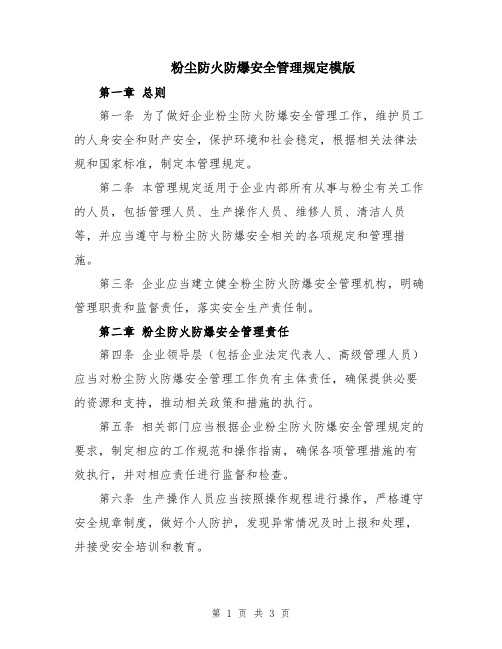 粉尘防火防爆安全管理规定模版

第一章 总则

第一条 为了做好企业粉尘防火防爆安全管理工作，维护员工的人身安全和财产安全，保护环境和社会稳定，根据相关法律法规和国家标准，制定本管理规定。

第二条 本管理规定适用于企业内部所有从事与粉尘有关工作的人员，包括管理人员、生产操作人员、维修人员、清洁人员等，并应当遵守与粉尘防火防爆安全相关的各项规定和管理措施。

第三条 企业应当建立健全粉尘防火防爆安全管理机构，明确管理职责和监督责任，落实安全生产责任制。

第二章 粉尘防火防爆安全管理责任

第四条 企业领导层（包括企业法定代表人、高级管理人员）应当对粉尘防火防爆安全管理工作负有主体责任，确保提供必要的资源和支持，推动相关政策和措施的执行。

第五条 相关部门应当根据企业粉尘防火防爆安全管理规定的要求，制定相应的工作规范和操作指南，确保各项管理措施的有效执行，并对相应责任进行监督和检查。

第六条 生产操作人员应当按照操作规程进行操作，严格遵守安全规章制度，做好个人防护，发现异常情况及时上报和处理，并接受安全培训和教育。

第 1 页 共 3 页